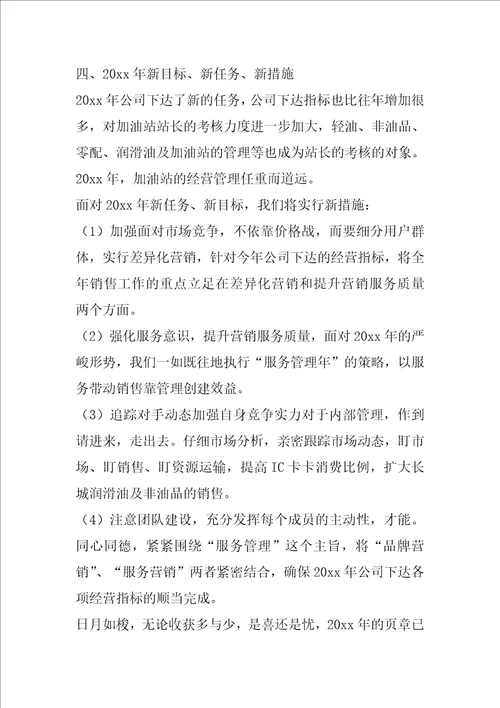 四、20xx 年新目标、新任务、新措施

20xx 年公司下达了新的任务，公司下达指标也比往年增加很多，对加油站站长的考核力度进一步加大，轻油、非油品、零配、润滑油及加油站的管理等也成为站长的考核的对象。20xx 年，加油站的经营管理任重而道远。

面对 20xx 年新任务、新目标，我们将实行新措施：

（1）加强面对市场竞争，不依靠价格战，而要细分用户群体，实行差异化营销，针对今年公司下达的经营指标，将全年销售工作的重点立足在差异化营销和提升营销服务质量两个方面。

（2）强化服务意识，提升营销服务质量，面对 20xx 年的严峻形势，我们一如既往地执行“服务管理年”的策略，以服务带动销售靠管理创建效益。

（3）追踪对手动态加强自身竞争实力对于内部管理，作到请进来，走出去。仔细市场分析，亲密跟踪市场动态，盯市场、盯销售、盯资源运输，提高 IC 卡卡消费比例，扩大长城润滑油及非油品的销售。

（4）注意团队建设，充分发挥每个成员的主动性，才能。同心同德，紧紧围绕“服务管理”这个主旨，将“品牌营销”、“服务营销”两者紧密结合，确保 20xx 年公司下达各项经营指标的顺当完成。

日月如梭，无论收获多与少，是喜还是忧，20xx 年的页章已